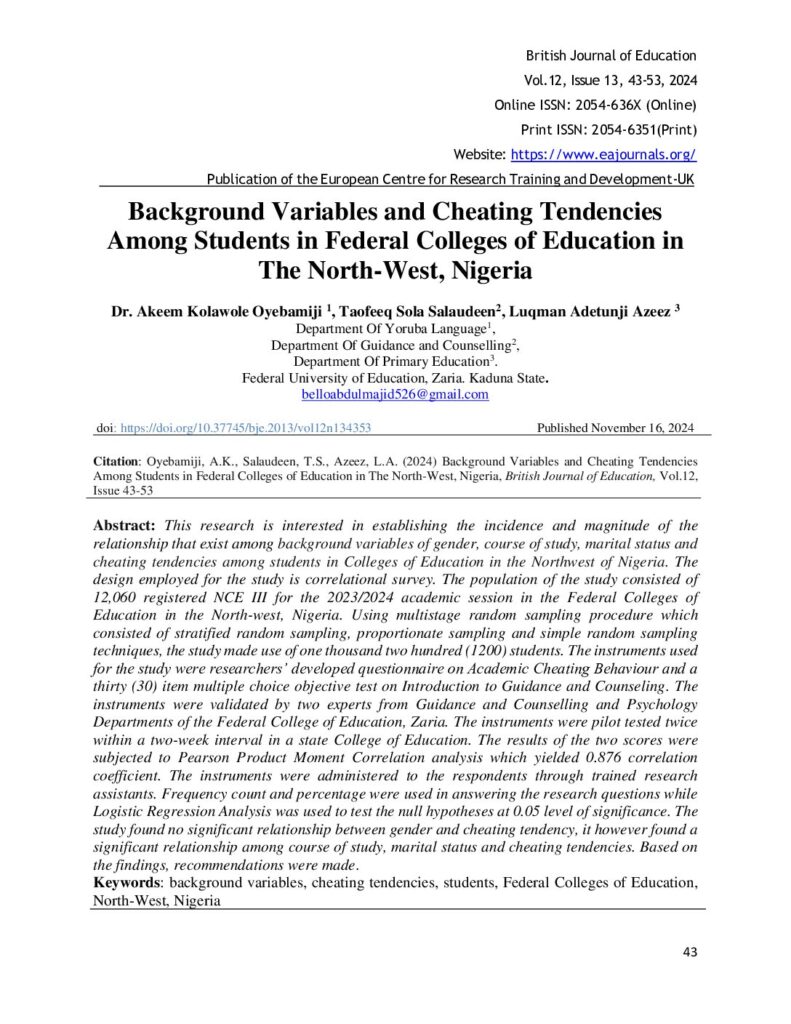 British Journal of Education
Vol.12, Issue 13, 43-53, 2024
Online ISSN: 2054-636X (Online)
Print ISSN: 2054-6351(Print)
Website: https://www.eajournals.org/
Publication of the European Centre for Research Training and Development-UK

Background Variables and Cheating Tendencies Among Students in Federal Colleges of Education in The North-West, Nigeria

Dr. Akeem Kolawole Oyebamiji $^{1}$, Taofeeq Sola Salaudeen$^{2}$, Luqman Adetunji Azeez $^{3}$
Department Of Yoruba Language$^{1}$,
Department Of Guidance and Counselling$^{2}$,
Department Of Primary Education$^{3}$.
Federal University of Education, Zaria. Kaduna State.
belloabdulmajid526@gmail.com

doi: https://doi.org/10.37745/bje.2013/vol12n134353 Published November 16, 2024

Citation: Oyebamiji, A.K., Salaudeen, T.S., Azeez, L.A. (2024) Background Variables and Cheating Tendencies Among Students in Federal Colleges of Education in The North-West, Nigeria, British Journal of Education, Vol.12, Issue 43-53

Abstract: This research is interested in establishing the incidence and magnitude of the relationship that exist among background variables of gender, course of study, marital status and cheating tendencies among students in Colleges of Education in the Northwest of Nigeria. The design employed for the study is correlational survey. The population of the study consisted of 12,060 registered NCE III for the 2023/2024 academic session in the Federal Colleges of Education in the North-west, Nigeria. Using multistage random sampling procedure which consisted of stratified random sampling, proportionate sampling and simple random sampling techniques, the study made use of one thousand two hundred (1200) students. The instruments used for the study were researchers' developed questionnaire on Academic Cheating Behaviour and a thirty (30) item multiple choice objective test on Introduction to Guidance and Counseling. The instruments were validated by two experts from Guidance and Counselling and Psychology Departments of the Federal College of Education, Zaria. The instruments were pilot tested twice within a two-week interval in a state College of Education. The results of the two scores were subjected to Pearson Product Moment Correlation analysis which yielded 0.876 correlation coefficient. The instruments were administered to the respondents through trained research assistants. Frequency count and percentage were used in answering the research questions while Logistic Regression Analysis was used to test the null hypotheses at 0.05 level of significance. The study found no significant relationship between gender and cheating tendency, it however found a significant relationship among course of study, marital status and cheating tendencies. Based on the findings, recommendations were made.
Keywords: background variables, cheating tendencies, students, Federal Colleges of Education, North-West, Nigeria

43